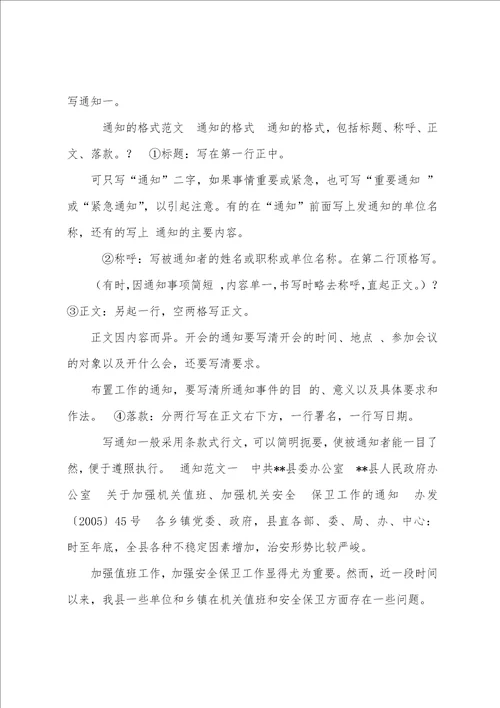 写通知一。

通知的格式范文 通知的格式 通知的格式，包括标题、称呼、正文、落款。？ ①标题：写在第一行正中。

可只写“通知”二字，如果事情重要或紧急，也可写“重要通知 ”或“紧急通知”，以引起注意。有的在“通知”前面写上发通知的单位名称，还有的写上 通知的主要内容。

②称呼：写被通知者的姓名或职称或单位名称。在第二行顶格写。（有时,因通知事项简短 ,内容单一,书写时略去称呼,直起正文。）？③正文：另起一行，空两格写正文。

正文因内容而异。开会的通知要写清开会的时间、地点 、参加会议的对象以及开什么会，还要写清要求。

布置工作的通知，要写清所通知事件的目 的、意义以及具体要求和作法。 ④落款：分两行写在正文右下方，一行署名，一行写日期。

写通知一般采用条款式行文，可以简明扼要，使被通知者能一目了然，便于遵照执行。 通知范文一 中共**县委办公室 **县人民政府办公室 关于加强机关值班、加强机关安全 保卫工作的通知 办发〔2005〕45号 各乡镇党委、政府，县直各部、委、局、办、中心：时至年底，全县各种不稳定因素增加，治安形势比较严峻。

加强值班工作，加强安全保卫工作显得尤为重要。然而，近一段时间以来，我县一些单位和乡镇在机关值班和安全保卫方面存在一些问题。